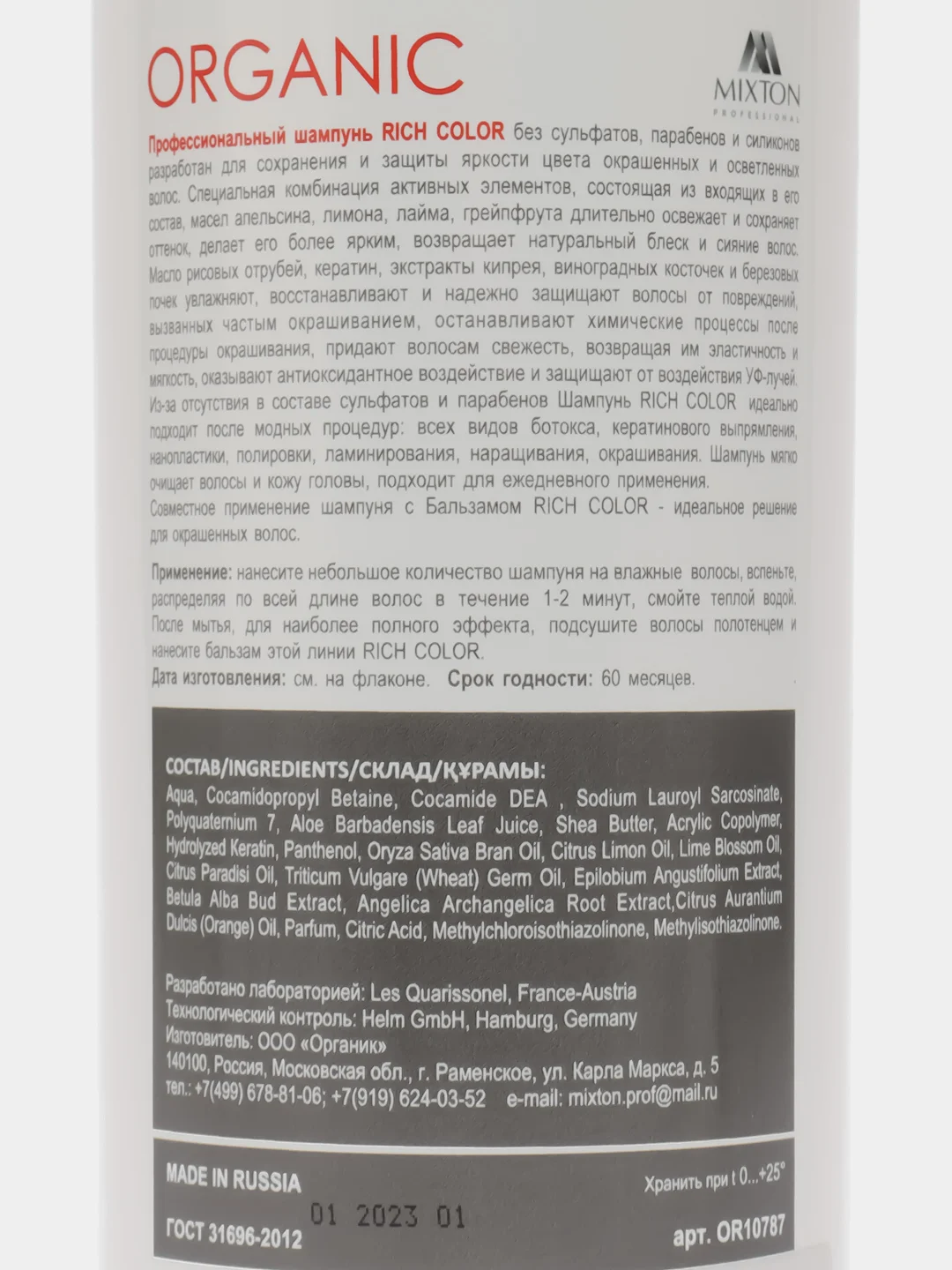 ORGANIC

MIXTON PROFESSIONAL

Профессиональный шампунь RICH COLOR без сульфатов, парабенов и силиконов разработан для сохранения и защиты яркости цвета окрашенных и осветленных волос. Специальная комбинация активных элементов, состоящая из входящих в его состав, масел апельсина, лимона, лайма, грейпфрута длительно освежает и сохраняет оттенок, делает его более ярким, возвращает натуральный блеск и сияние волос. Масло рисовых отрубей, кератин, экстракты кипрея, виноградных косточек и березовых почек увлажняют, восстанавливают и надежно защищают волосы от повреждений, вызванных частым окрашиванием, останавливают химические процессы после процедуры окрашивания, придают волосам свежесть, возвращая им эластичность и мягкость, оказывают антиоксидантное воздействие и защищают от воздействия УФ-лучей. Из-за отсутствия в составе сульфатов и парабенов Шампунь RICH COLOR идеально подходит после модных процедур: всех видов ботокса, кератинового выпрямления, нанопластики, полировки, ламинирования, наращивания, окрашивания. Шампунь мягко очищает волосы и кожу головы, подходит для ежедневного применения.
Совместное применение шампуня с Бальзамом RICH COLOR - идеальное решение для окрашенных волос.

Применение: нанесите небольшое количество шампуня на влажные волосы, вспеньте, распределяя по всей длине волос в течение 1-2 минут, смойте теплой водой. После мытья, для наиболее полного эффекта, подсушите волосы полотенцем и нанесите бальзам этой линии RICH COLOR.
Дата изготовления: см. на флаконе. Срок годности: 60 месяцев.

СОСТАВ/INGREDIENTS/СКЛАД/ҚҰРАМЫ:
Aqua, Cocamidopropyl Betaine, Cocamide DEA , Sodium Lauroyl Sarcosinate, Polyquaternium 7, Aloe Barbadensis Leaf Juice, Shea Butter, Acrylic Copolymer, Hydrolyzed Keratin, Panthenol, Oryza Sativa Bran Oil, Citrus Limon Oil, Lime Blossom Oil, Citrus Paradisi Oil, Triticum Vulgare (Wheat) Germ Oil, Epilobium Angustifolium Extract, Betula Alba Bud Extract, Angelica Archangelica Root Extract,Citrus Aurantium Dulcis (Orange) Oil, Parfum, Citric Acid, Methylchloroisothiazolinone, Methylisothiazolinone.

Разработано лабораторией: Les Quarissonel, France-Austria
Технологический контроль: Helm GmbH, Hamburg, Germany
Изготовитель: ООО «Органик»
140100, Россия, Московская обл., г. Раменское, ул. Карла Маркса, д. 5
тел.: +7(499) 678-81-06; +7(919) 624-03-52 e-mail: mixton.prof@mail.ru

MADE IN RUSSIA
Хранить при t 0...+25°
01 2023 01
ГОСТ 31696-2012
арт. OR10787